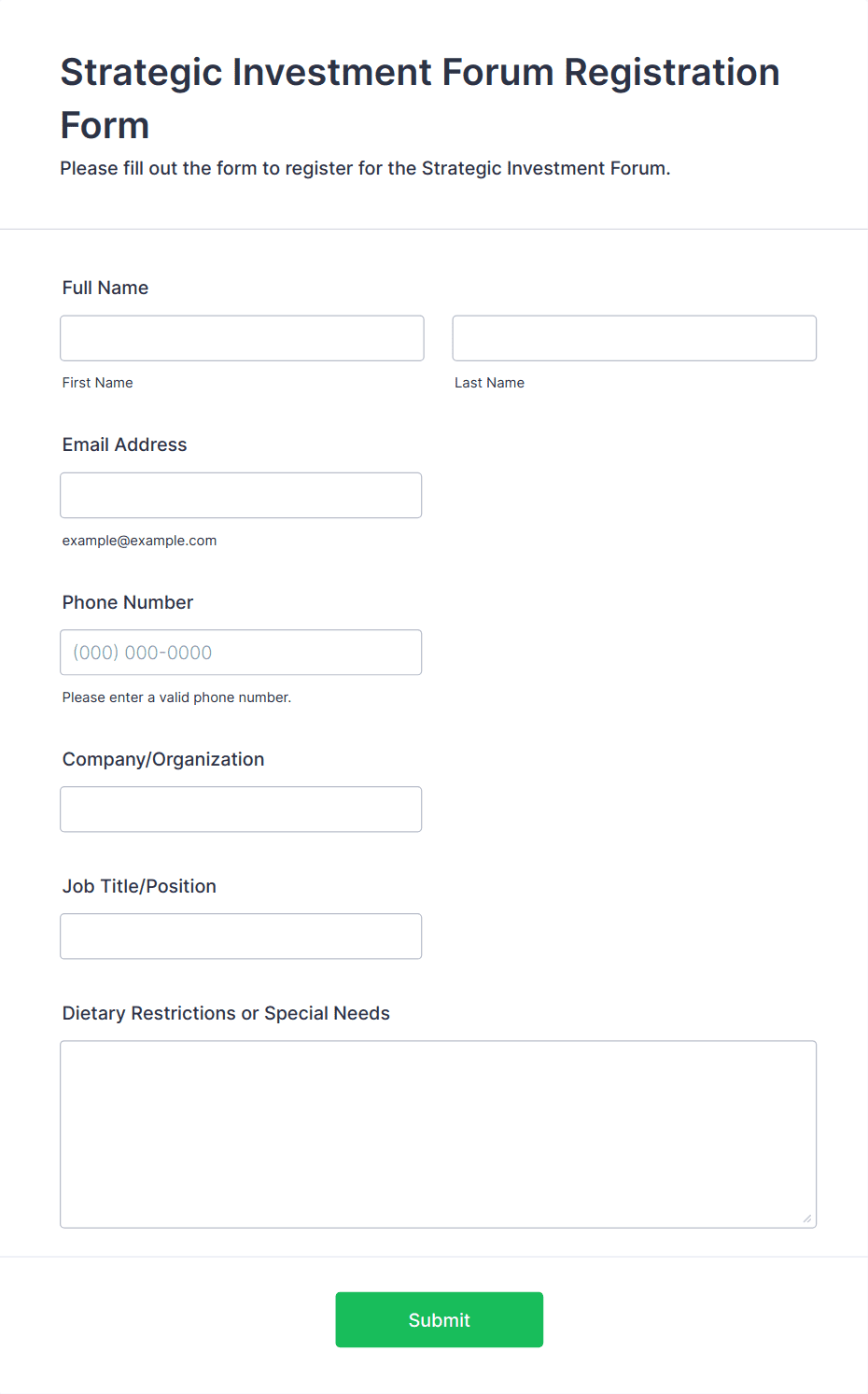 Strategic Investment Forum Registration Form

Please fill out the form to register for the Strategic Investment Forum.

Full Name

First Name

Last Name

Email Address

example@example.com

Phone Number

(000) 000-0000

Please enter a valid phone number.

Company/Organization

Job Title/Position

Dietary Restrictions or Special Needs

Submit